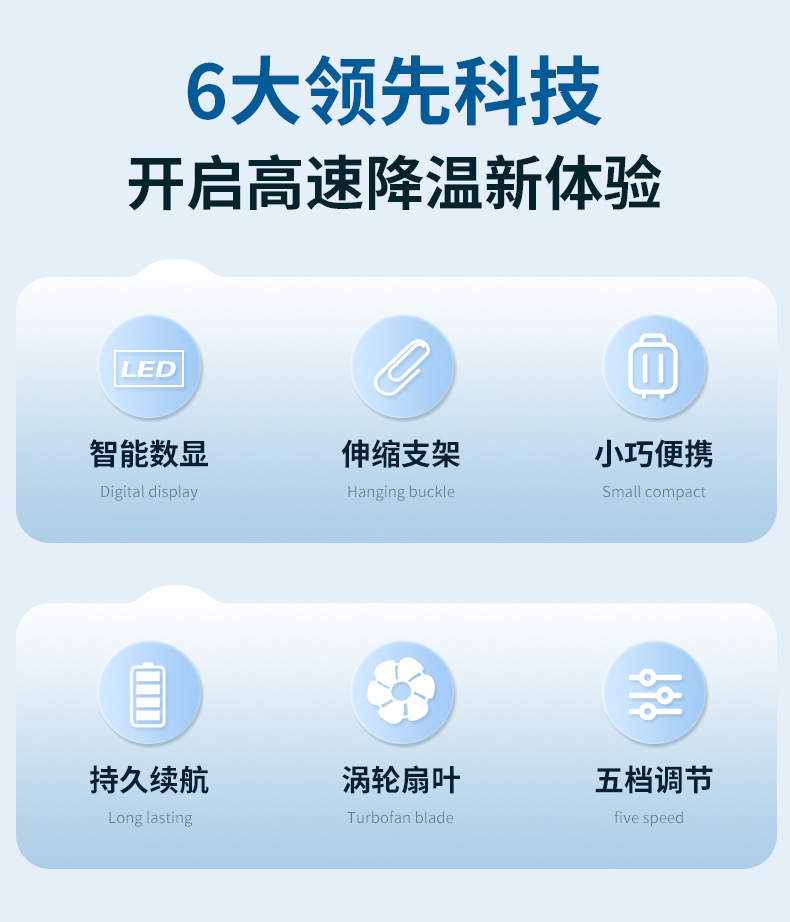 6大领先科技
开启高速降温新体验

LED
智能数显
Digital display

伸缩支架
Hanging buckle

小巧便携
Small compact

持久续航
Long lasting

涡轮扇叶
Turbofan blade

五档调节
five speed